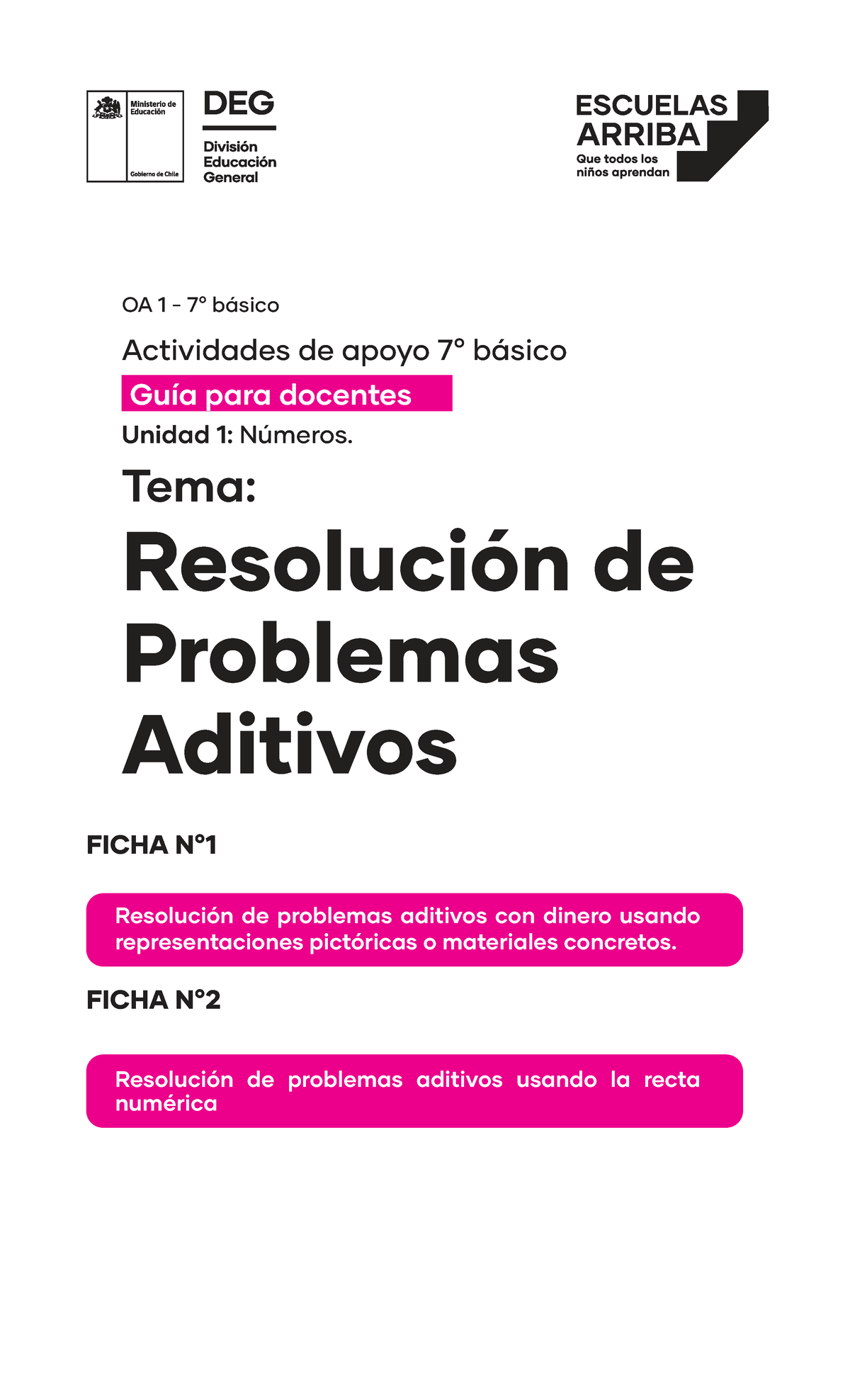 Ministerio de Educación

Gobierno de Chile

DEG

División Educación General

ESCUELAS ARRIBA

Que todos los niños aprendan

OA 1 - 7° básico

Actividades de apoyo 7° básico

Guía para docentes

Unidad 1: Números.

Tema:

Resolución de Problemas Aditivos

FICHA N°1

Resolución de problemas aditivos con dinero usando representaciones pictóricas o materiales concretos.

FICHA N°2

Resolución de problemas aditivos usando la recta numérica